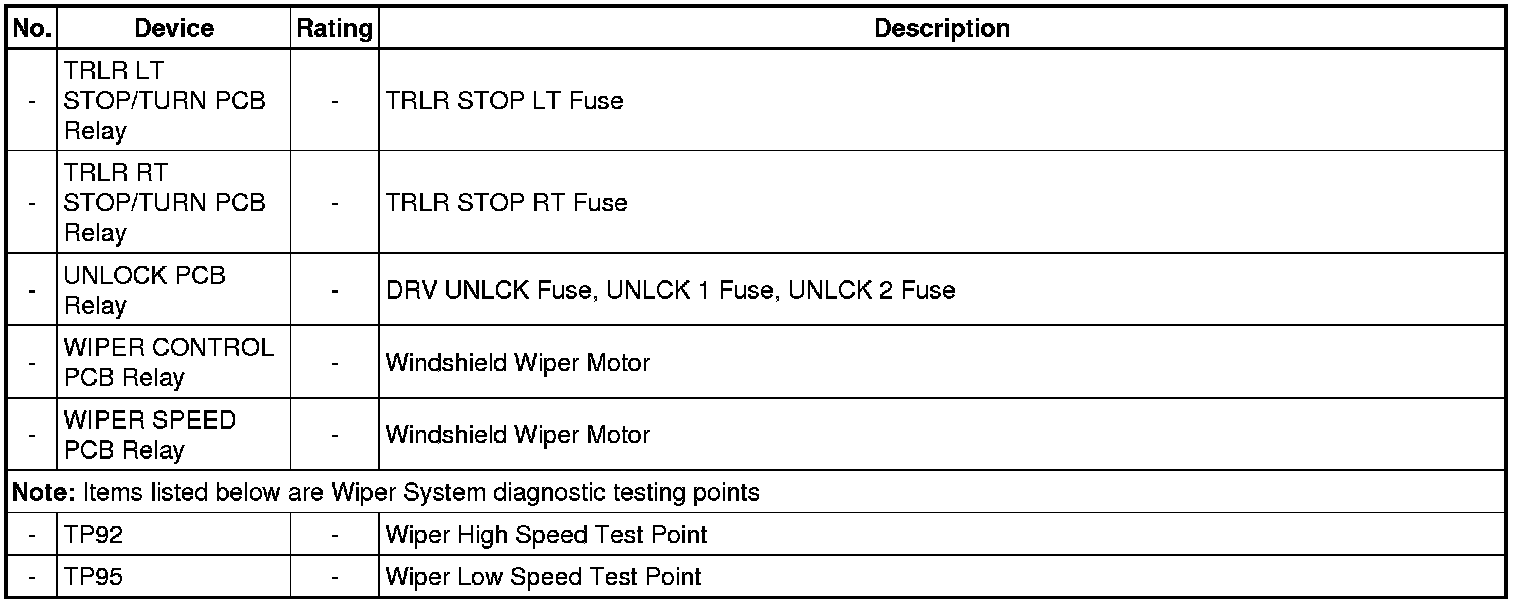 | No. | Device | Rating | Description |
|---|---|---|---|
| - | TRLR LT STOP/TURN PCB Relay | - | TRLR STOP LT Fuse |
| - | TRLR RT STOP/TURN PCB Relay | - | TRLR STOP RT Fuse |
| - | UNLOCK PCB Relay | - | DRV UNLCK Fuse, UNLCK 1 Fuse, UNLCK 2 Fuse |
| - | WIPER CONTROL PCB Relay | - | Windshield Wiper Motor |
| - | WIPER SPEED PCB Relay | - | Windshield Wiper Motor |
| Note: Items listed below are Wiper System diagnostic testing points | | | |
| - | TP92 | - | Wiper High Speed Test Point |
| - | TP95 | - | Wiper Low Speed Test Point |